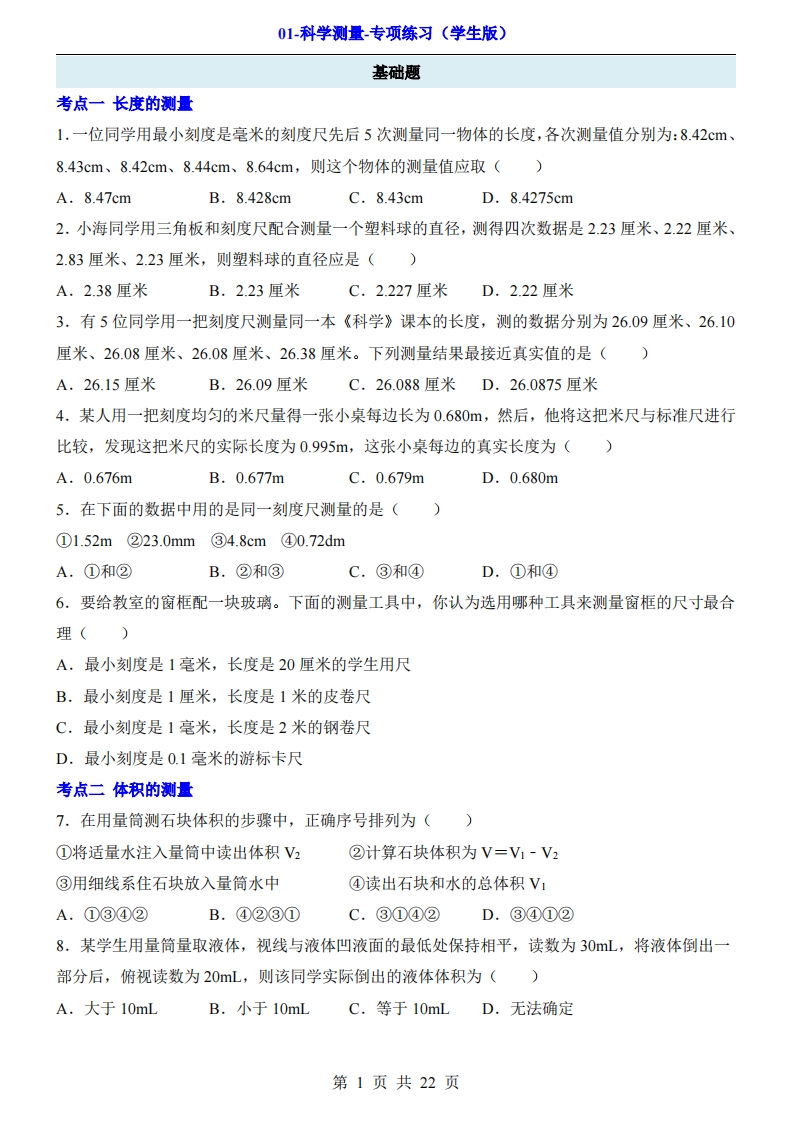 01-科学测量-专项练习（学生版）

基础题

考点一 长度的测量

1.一位同学用最小刻度是毫米的刻度尺先后 5 次测量同一物体的长度，各次测量值分别为：8.42cm、8.43cm、8.42cm、8.44cm、8.64cm，则这个物体的测量值应取（　　）

A．8.47cm　　B．8.428cm　　C．8.43cm　　D．8.4275cm

2．小海同学用三角板和刻度尺配合测量一个塑料球的直径，测得四次数据是 2.23 厘米、2.22 厘米、2.83 厘米、2.23 厘米，则塑料球的直径应是（　　）

A．2.38 厘米　　B．2.23 厘米　　C．2.227 厘米　　D．2.22 厘米

3．有 5 位同学用一把刻度尺测量同一本《科学》课本的长度，测的数据分别为 26.09 厘米、26.10 厘米、26.08 厘米、26.08 厘米、26.38 厘米。下列测量结果最接近真实值的是（　　）

A．26.15 厘米　　B．26.09 厘米　　C．26.088 厘米　　D．26.0875 厘米

4．某人用一把刻度均匀的米尺量得一张小桌每边长为 0.680m，然后，他将这把米尺与标准尺进行比较，发现这把米尺的实际长度为 0.995m，这张小桌每边的真实长度为（　　）

A．0.676m　　B．0.677m　　C．0.679m　　D．0.680m

5．在下面的数据中用的是同一刻度尺测量的是（　　）

①1.52m　②23.0mm　③4.8cm　④0.72dm

A．①和②　　B．②和③　　C．③和④　　D．①和④

6．要给教室的窗框配一块玻璃。下面的测量工具中，你认为选用哪种工具来测量窗框的尺寸最合理（　　）

A．最小刻度是 1 毫米，长度是 20 厘米的学生用尺

B．最小刻度是 1 厘米，长度是 1 米的皮卷尺

C．最小刻度是 1 毫米，长度是 2 米的钢卷尺

D．最小刻度是 0.1 毫米的游标卡尺

考点二 体积的测量

7．在用量筒测石块体积的步骤中，正确序号排列为（　　）

①将适量水注入量筒中读出体积 $V_2$　　②计算石块体积为 $V=V_1-V_2$

③用细线系住石块放入量筒水中　　④读出石块和水的总体积 $V_1$

A．①③④②　　B．④②③①　　C．③①④②　　D．③④①②

8．某学生用量筒量取液体，视线与液体凹液面的最低处保持相平，读数为 30mL，将液体倒出一部分后，俯视读数为 20mL，则该同学实际倒出的液体体积为（　　）

A．大于 10mL　　B．小于 10mL　　C．等于 10mL　　D．无法确定

第 1 页 共 22 页